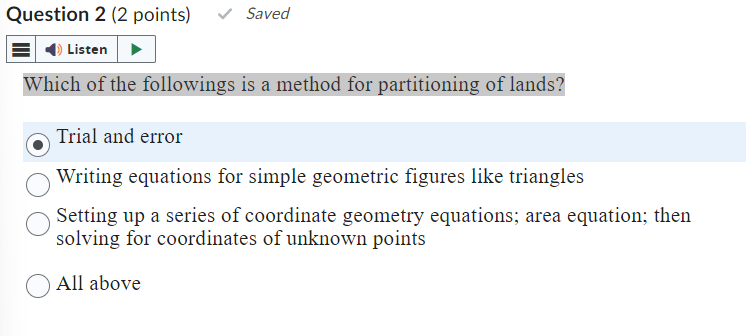 Question 2 (2 points) Saved

Listen

Which of the followings is a method for partitioning of lands?

Trial and error

Writing equations for simple geometric figures like triangles

Setting up a series of coordinate geometry equations; area equation; then solving for coordinates of unknown points

All above